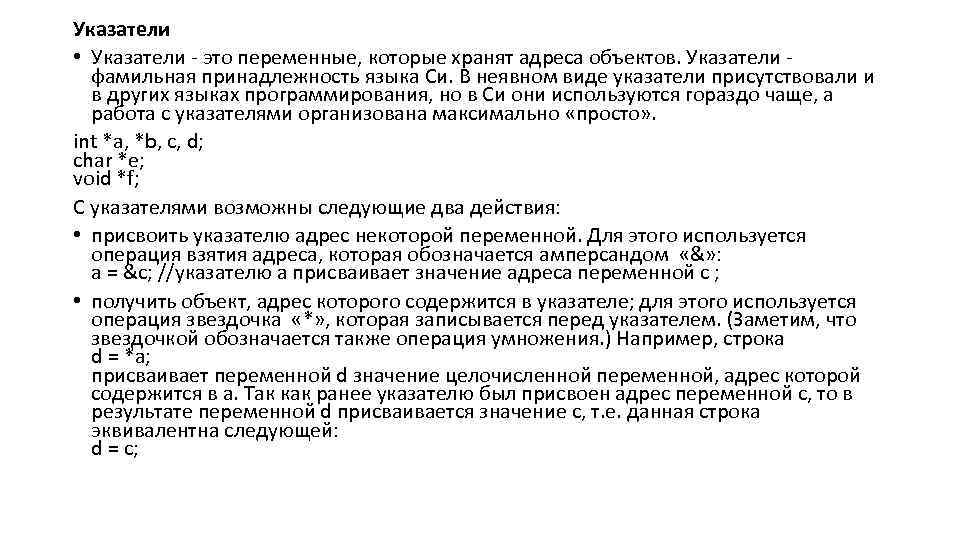 Указатели

• Указатели - это переменные, которые хранят адреса объектов. Указатели - фамильная принадлежность языка Си. В неявном виде указатели присутствовали и в других языках программирования, но в Си они используются гораздо чаще, а работа с указателями организована максимально «просто».

int *a, *b, c, d;
char *e;
void *f;

С указателями возможны следующие два действия:

• присвоить указателю адрес некоторой переменной. Для этого используется операция взятия адреса, которая обозначается амперсандом «&»:
a = &c; //указателю a присваивает значение адреса переменной c ;

• получить объект, адрес которого содержится в указателе; для этого используется операция звездочка «*», которая записывается перед указателем. (Заметим, что звездочкой обозначается также операция умножения.) Например, строка
d = *a;
присваивает переменной d значение целочисленной переменной, адрес которой содержится в a. Так как ранее указателю был присвоен адрес переменной c, то в результате переменной d присваивается значение c, т.е. данная строка эквивалентна следующей:
d = c;